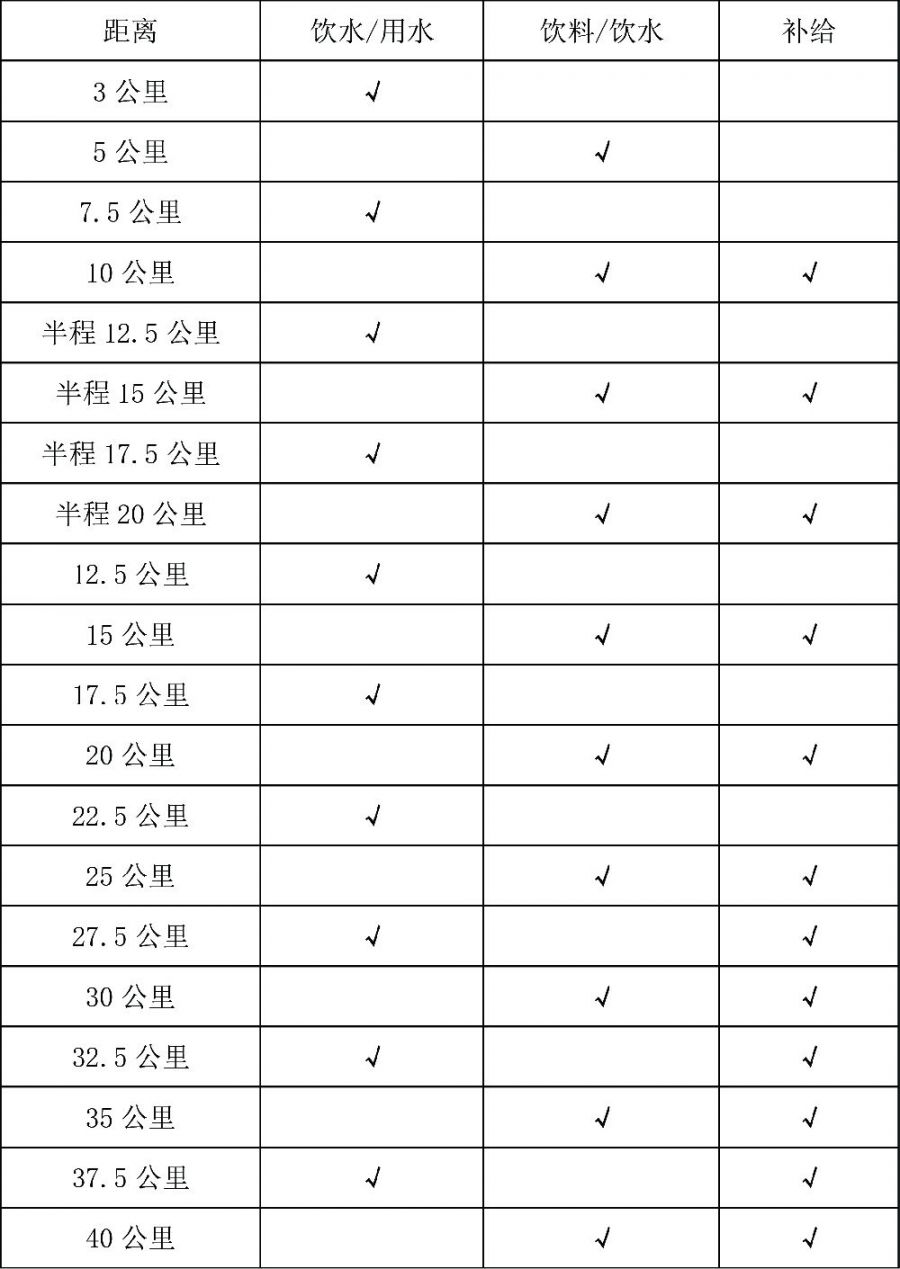 | 距离 | 饮水/用水 | 饮料/饮水 | 补给 |
|---|---|---|---|
| 3 公里 | √ | | |
| 5 公里 | | √ | |
| 7.5 公里 | √ | | |
| 10 公里 | | √ | √ |
| 半程 12.5 公里 | √ | | |
| 半程 15 公里 | | √ | √ |
| 半程 17.5 公里 | √ | | |
| 半程 20 公里 | | √ | √ |
| 12.5 公里 | √ | | |
| 15 公里 | | √ | √ |
| 17.5 公里 | √ | | |
| 20 公里 | | √ | √ |
| 22.5 公里 | √ | | |
| 25 公里 | | √ | √ |
| 27.5 公里 | √ | | √ |
| 30 公里 | | √ | √ |
| 32.5 公里 | √ | | √ |
| 35 公里 | | √ | √ |
| 37.5 公里 | √ | | √ |
| 40 公里 | | √ | √ |